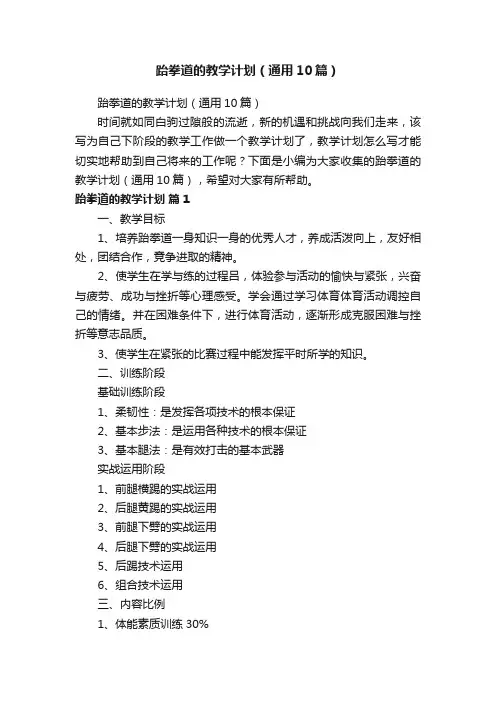 跆拳道的教学计划（通用10篇）

跆拳道的教学计划（通用10篇）

时间就如同白驹过隙般的流逝，新的机遇和挑战向我们走来，该写为自己下阶段的教学工作做一个教学计划了，教学计划怎么写才能切实地帮助到自己将来的工作呢？下面是小编为大家收集的跆拳道的教学计划（通用10篇），希望对大家有所帮助。

跆拳道的教学计划 篇1

一、教学目标

1、培养跆拳道一身知识一身的优秀人才，养成活泼向上，友好相处，团结合作，竞争进取的精神。

2、使学生在学与练的过程吕，体验参与活动的愉快与紧张，兴奋与疲劳、成功与挫折等心理感受。学会通过学习体育体育活动调控自己的情绪。并在困难条件下，进行体育活动，逐渐形成克服困难与挫折等意志品质。

3、使学生在紧张的比赛过程中能发挥平时所学的知识。

二、训练阶段

基础训练阶段

1、柔韧性：是发挥各项技术的根本保证

2、基本步法：是运用各种技术的根本保证

3、基本腿法：是有效打击的基本武器

实战运用阶段

1、前腿横踢的实战运用

2、后腿黄踢的实战运用

3、前腿下劈的实战运用

4、后腿下劈的实战运用

5、后踢技术运用

6、组合技术运用

三、内容比例

1、体能素质训练 30%